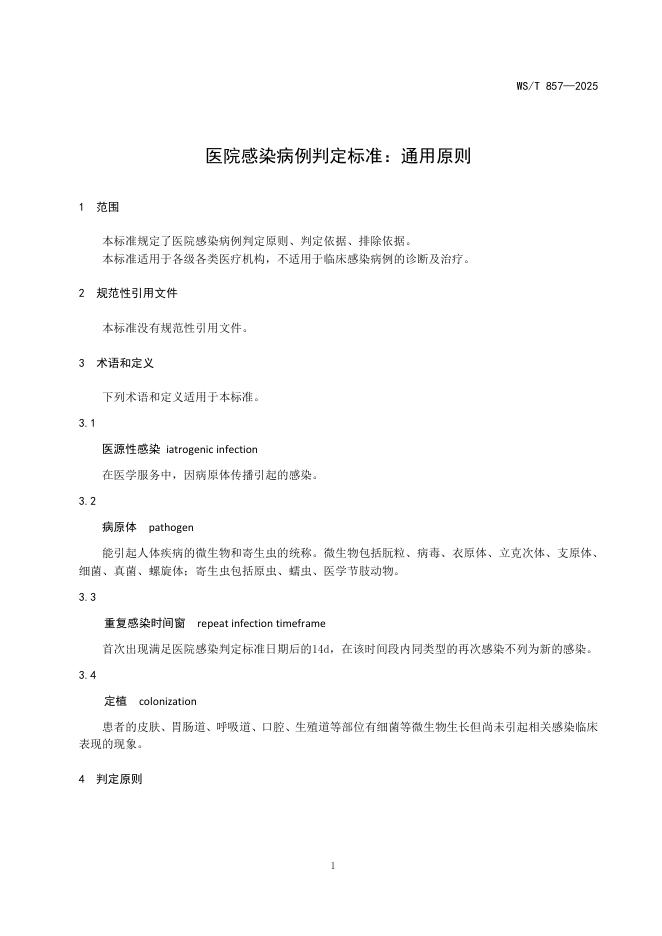 WS/T 857—2025

医院感染病例判定标准：通用原则

1 范围

本标准规定了医院感染病例判定原则、判定依据、排除依据。
本标准适用于各级各类医疗机构，不适用于临床感染病例的诊断及治疗。

2 规范性引用文件

本标准没有规范性引用文件。

3 术语和定义

下列术语和定义适用于本标准。

3.1

医源性感染 iatrogenic infection

在医学服务中，因病原体传播引起的感染。

3.2

病原体 pathogen

能引起人体疾病的微生物和寄生虫的统称。微生物包括朊粒、病毒、衣原体、立克次体、支原体、细菌、真菌、螺旋体；寄生虫包括原虫、蠕虫、医学节肢动物。

3.3

重复感染时间窗 repeat infection timeframe

首次出现满足医院感染判定标准日期后的14d，在该时间段内同类型的再次感染不列为新的感染。

3.4

定植 colonization

患者的皮肤、胃肠道、呼吸道、口腔、生殖道等部位有细菌等微生物生长但尚未引起相关感染临床表现的现象。

4 判定原则

1